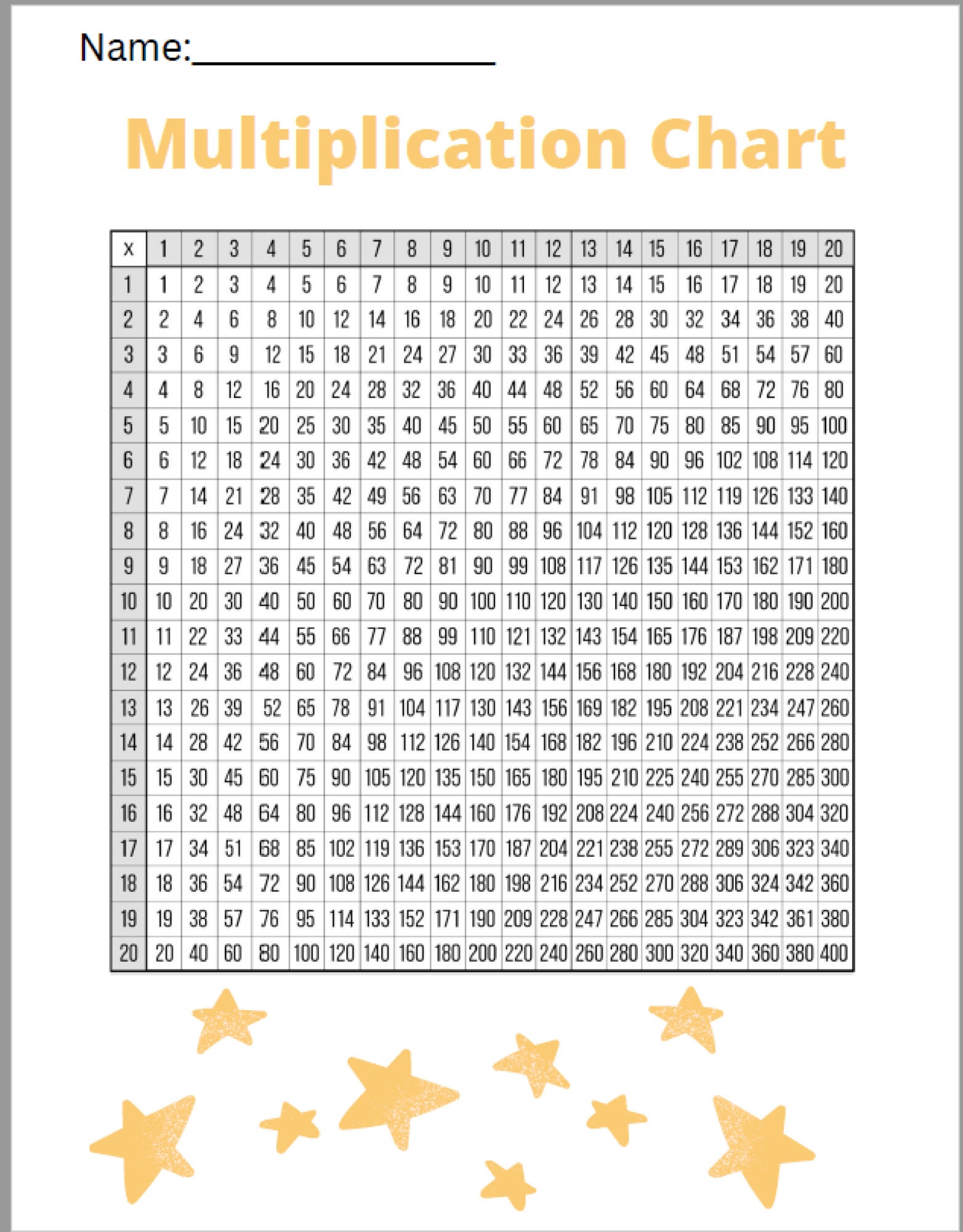 Name:________________

Multiplication Chart

| x | 1 | 2 | 3 | 4 | 5 | 6 | 7 | 8 | 9 | 10 | 11 | 12 | 13 | 14 | 15 | 16 | 17 | 18 | 19 | 20 |
|---|---|---|---|---|---|---|---|---|---|---|---|---|---|---|---|---|---|---|---|---|
| 1 | 1 | 2 | 3 | 4 | 5 | 6 | 7 | 8 | 9 | 10 | 11 | 12 | 13 | 14 | 15 | 16 | 17 | 18 | 19 | 20 |
| 2 | 2 | 4 | 6 | 8 | 10 | 12 | 14 | 16 | 18 | 20 | 22 | 24 | 26 | 28 | 30 | 32 | 34 | 36 | 38 | 40 |
| 3 | 3 | 6 | 9 | 12 | 15 | 18 | 21 | 24 | 27 | 30 | 33 | 36 | 39 | 42 | 45 | 48 | 51 | 54 | 57 | 60 |
| 4 | 4 | 8 | 12 | 16 | 20 | 24 | 28 | 32 | 36 | 40 | 44 | 48 | 52 | 56 | 60 | 64 | 68 | 72 | 76 | 80 |
| 5 | 5 | 10 | 15 | 20 | 25 | 30 | 35 | 40 | 45 | 50 | 55 | 60 | 65 | 70 | 75 | 80 | 85 | 90 | 95 | 100 |
| 6 | 6 | 12 | 18 | 24 | 30 | 36 | 42 | 48 | 54 | 60 | 66 | 72 | 78 | 84 | 90 | 96 | 102 | 108 | 114 | 120 |
| 7 | 7 | 14 | 21 | 28 | 35 | 42 | 49 | 56 | 63 | 70 | 77 | 84 | 91 | 98 | 105 | 112 | 119 | 126 | 133 | 140 |
| 8 | 8 | 16 | 24 | 32 | 40 | 48 | 56 | 64 | 72 | 80 | 88 | 96 | 104 | 112 | 120 | 128 | 136 | 144 | 152 | 160 |
| 9 | 9 | 18 | 27 | 36 | 45 | 54 | 63 | 72 | 81 | 90 | 99 | 108 | 117 | 126 | 135 | 144 | 153 | 162 | 171 | 180 |
| 10 | 10 | 20 | 30 | 40 | 50 | 60 | 70 | 80 | 90 | 100 | 110 | 120 | 130 | 140 | 150 | 160 | 170 | 180 | 190 | 200 |
| 11 | 11 | 22 | 33 | 44 | 55 | 66 | 77 | 88 | 99 | 110 | 121 | 132 | 143 | 154 | 165 | 176 | 187 | 198 | 209 | 220 |
| 12 | 12 | 24 | 36 | 48 | 60 | 72 | 84 | 96 | 108 | 120 | 132 | 144 | 156 | 168 | 180 | 192 | 204 | 216 | 228 | 240 |
| 13 | 13 | 26 | 39 | 52 | 65 | 78 | 91 | 104 | 117 | 130 | 143 | 156 | 169 | 182 | 195 | 208 | 221 | 234 | 247 | 260 |
| 14 | 14 | 28 | 42 | 56 | 70 | 84 | 98 | 112 | 126 | 140 | 154 | 168 | 182 | 196 | 210 | 224 | 238 | 252 | 266 | 280 |
| 15 | 15 | 30 | 45 | 60 | 75 | 90 | 105 | 120 | 135 | 150 | 165 | 180 | 195 | 210 | 225 | 240 | 255 | 270 | 285 | 300 |
| 16 | 16 | 32 | 48 | 64 | 80 | 96 | 112 | 128 | 144 | 160 | 176 | 192 | 208 | 224 | 240 | 256 | 272 | 288 | 304 | 320 |
| 17 | 17 | 34 | 51 | 68 | 85 | 102 | 119 | 136 | 153 | 170 | 187 | 204 | 221 | 238 | 255 | 272 | 289 | 306 | 323 | 340 |
| 18 | 18 | 36 | 54 | 72 | 90 | 108 | 126 | 144 | 162 | 180 | 198 | 216 | 234 | 252 | 270 | 288 | 306 | 324 | 342 | 360 |
| 19 | 19 | 38 | 57 | 76 | 95 | 114 | 133 | 152 | 171 | 190 | 209 | 228 | 247 | 266 | 285 | 304 | 323 | 342 | 361 | 380 |
| 20 | 20 | 40 | 60 | 80 | 100 | 120 | 140 | 160 | 180 | 200 | 220 | 240 | 260 | 280 | 300 | 320 | 340 | 360 | 380 | 400 |